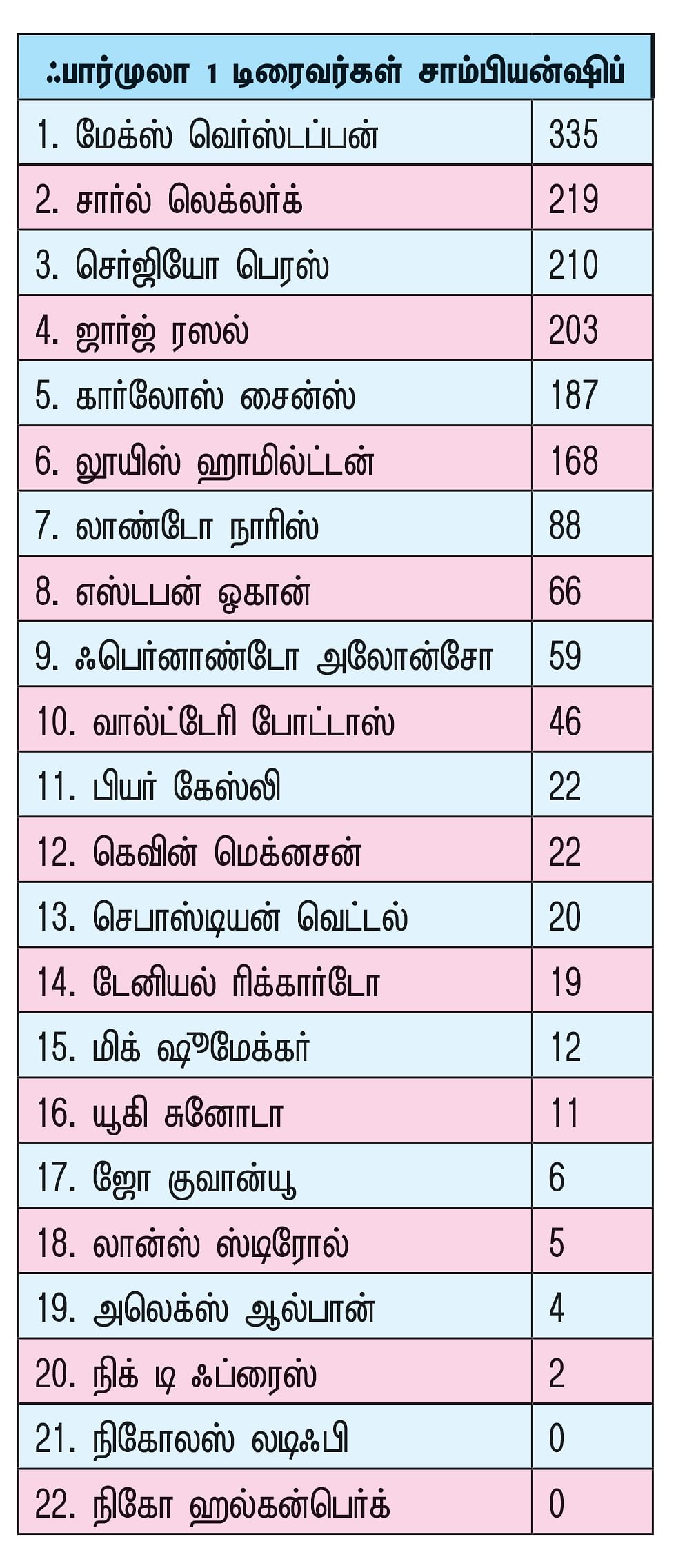 | ஃபார்முலா 1 டிரைவர்கள் சாம்பியன்ஷிப் | |
|---|---|
| 1. மேக்ஸ் வெர்ஸ்டப்பன் | 335 |
| 2. சார்ல் லெக்லர்க் | 219 |
| 3. செர்ஜியோ பெரஸ் | 210 |
| 4. ஜார்ஜ் ரஸல் | 203 |
| 5. கார்லோஸ் சைன்ஸ் | 187 |
| 6. லூயிஸ் ஹாமில்ட்டன் | 168 |
| 7. லாண்டோ நாரிஸ் | 88 |
| 8. எஸ்டபன் ஓகான் | 66 |
| 9. ஃபெர்னாண்டோ அலோன்சோ | 59 |
| 10. வால்ட்டேரி போட்டாஸ் | 46 |
| 11. பியர் கேஸ்லி | 22 |
| 12. கெவின் மெக்னசன் | 22 |
| 13. செபாஸ்டியன் வெட்டல் | 20 |
| 14. டேனியல் ரிக்கார்டோ | 19 |
| 15. மிக் ஷூமேக்கர் | 12 |
| 16. யூகி சுனோடா | 11 |
| 17. ஜோ குவான்யூ | 6 |
| 18. லான்ஸ் ஸ்டிரோல் | 5 |
| 19. அலெக்ஸ் ஆல்பான் | 4 |
| 20. நிக் டி ஃப்ரைஸ் | 2 |
| 21. நிகோலஸ் லடிஃபி | 0 |
| 22. நிகோ ஹல்கன்பெர்க் | 0 |